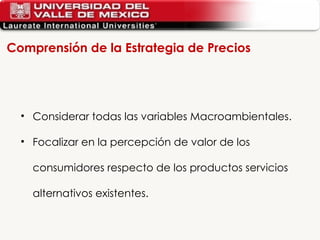 UNIVERSIDAD DEL VALLE DE MEXICO
Laureate International Universities

Comprensión de la Estrategia de Precios

• Considerar todas las variables Macroambientales.
• Focalizar en la percepción de valor de los consumidores respecto de los productos servicios alternativos existentes.